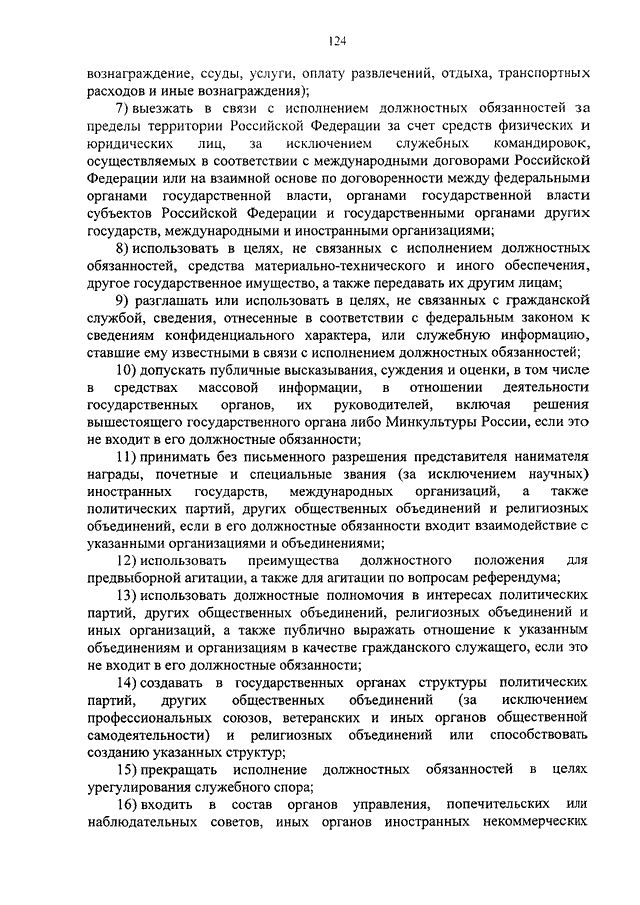 124

вознаграждение, ссуды, услуги, оплату развлечений, отдыха, транспортных расходов и иные вознаграждения);

7) выезжать в связи с исполнением должностных обязанностей за пределы территории Российской Федерации за счет средств физических и юридических лиц, за исключением служебных командировок, осуществляемых в соответствии с международными договорами Российской Федерации или на взаимной основе по договоренности между федеральными органами государственной власти, органами государственной власти субъектов Российской Федерации и государственными органами других государств, международными и иностранными организациями;

8) использовать в целях, не связанных с исполнением должностных обязанностей, средства материально-технического и иного обеспечения, другое государственное имущество, а также передавать их другим лицам;

9) разглашать или использовать в целях, не связанных с гражданской службой, сведения, отнесенные в соответствии с федеральным законом к сведениям конфиденциального характера, или служебную информацию, ставшие ему известными в связи с исполнением должностных обязанностей;

10) допускать публичные высказывания, суждения и оценки, в том числе в средствах массовой информации, в отношении деятельности государственных органов, их руководителей, включая решения вышестоящего государственного органа либо Минкультуры России, если это не входит в его должностные обязанности;

11) принимать без письменного разрешения представителя нанимателя награды, почетные и специальные звания (за исключением научных) иностранных государств, международных организаций, а также политических партий, других общественных объединений и религиозных объединений, если в его должностные обязанности входит взаимодействие с указанными организациями и объединениями;

12) использовать преимущества должностного положения для предвыборной агитации, а также для агитации по вопросам референдума;

13) использовать должностные полномочия в интересах политических партий, других общественных объединений, религиозных объединений и иных организаций, а также публично выражать отношение к указанным объединениям и организациям в качестве гражданского служащего, если это не входит в его должностные обязанности;

14) создавать в государственных органах структуры политических партий, других общественных объединений (за исключением профессиональных союзов, ветеранских и иных органов общественной самодеятельности) и религиозных объединений или способствовать созданию указанных структур;

15) прекращать исполнение должностных обязанностей в целях урегулирования служебного спора;

16) входить в состав органов управления, попечительских или наблюдательных советов, иных органов иностранных некоммерческих